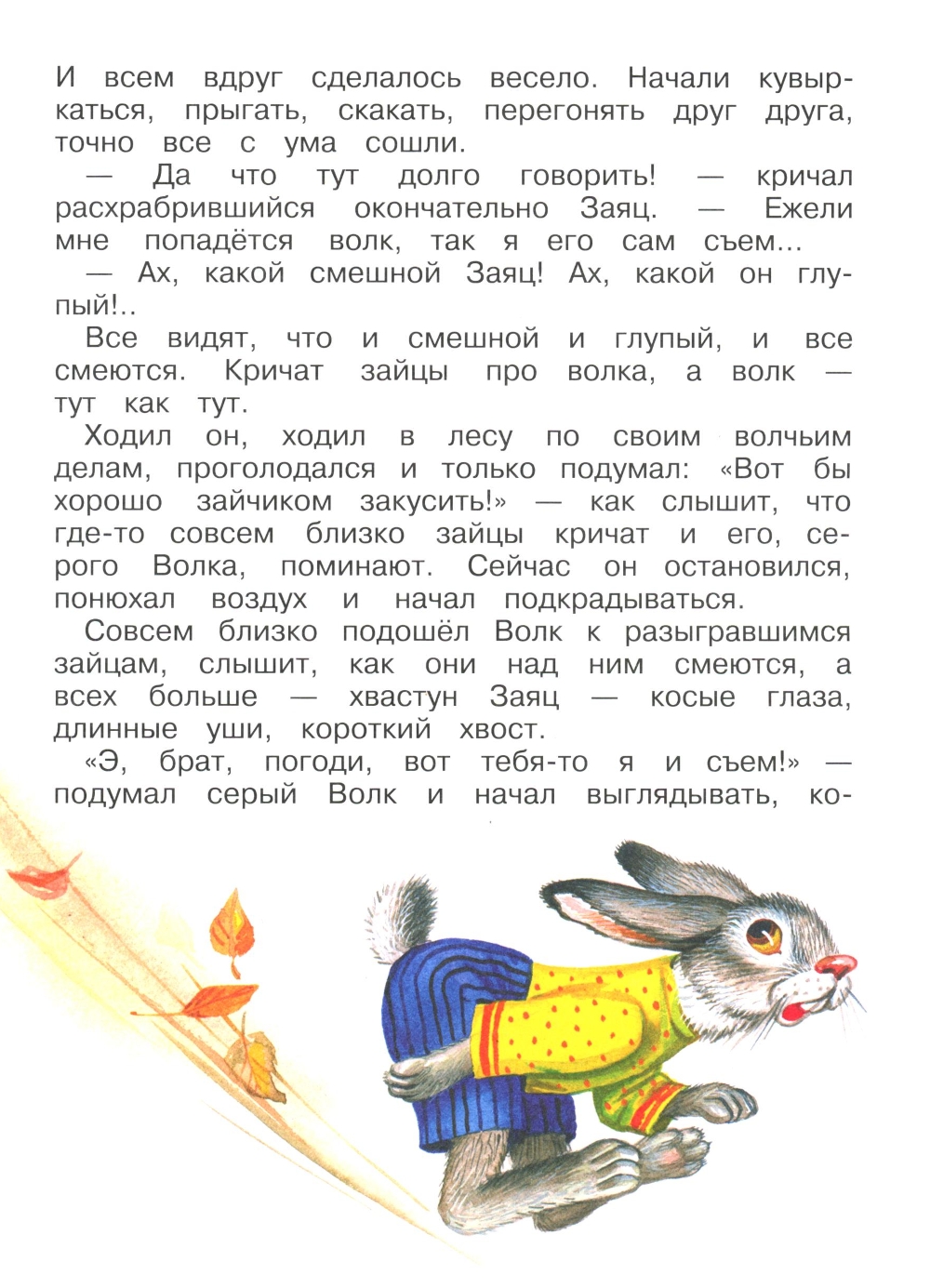 И всем вдруг сделалось весело. Начали кувыркаться, прыгать, скакать, перегонять друг друга, точно все с ума сошли.

— Да что тут долго говорить! — кричал расхрабрившийся окончательно Заяц. — Ежели мне попадётся волк, так я его сам съем...

— Ах, какой смешной Заяц! Ах, какой он глупый!..

Все видят, что и смешной и глупый, и все смеются. Кричат зайцы про волка, а волк — тут как тут.

Ходил он, ходил в лесу по своим волчьим делам, проголодался и только подумал: «Вот бы хорошо зайчиком закусить!» — как слышит, что где-то совсем близко зайцы кричат и его, серого Волка, поминают. Сейчас он остановился, понюхал воздух и начал подкрадываться.

Совсем близко подошёл Волк к разыгравшимся зайцам, слышит, как они над ним смеются, а всех больше — хвастун Заяц — косые глаза, длинные уши, короткий хвост.

«Э, брат, погоди, вот тебя-то я и съем!» — подумал серый Волк и начал выглядывать, ко-